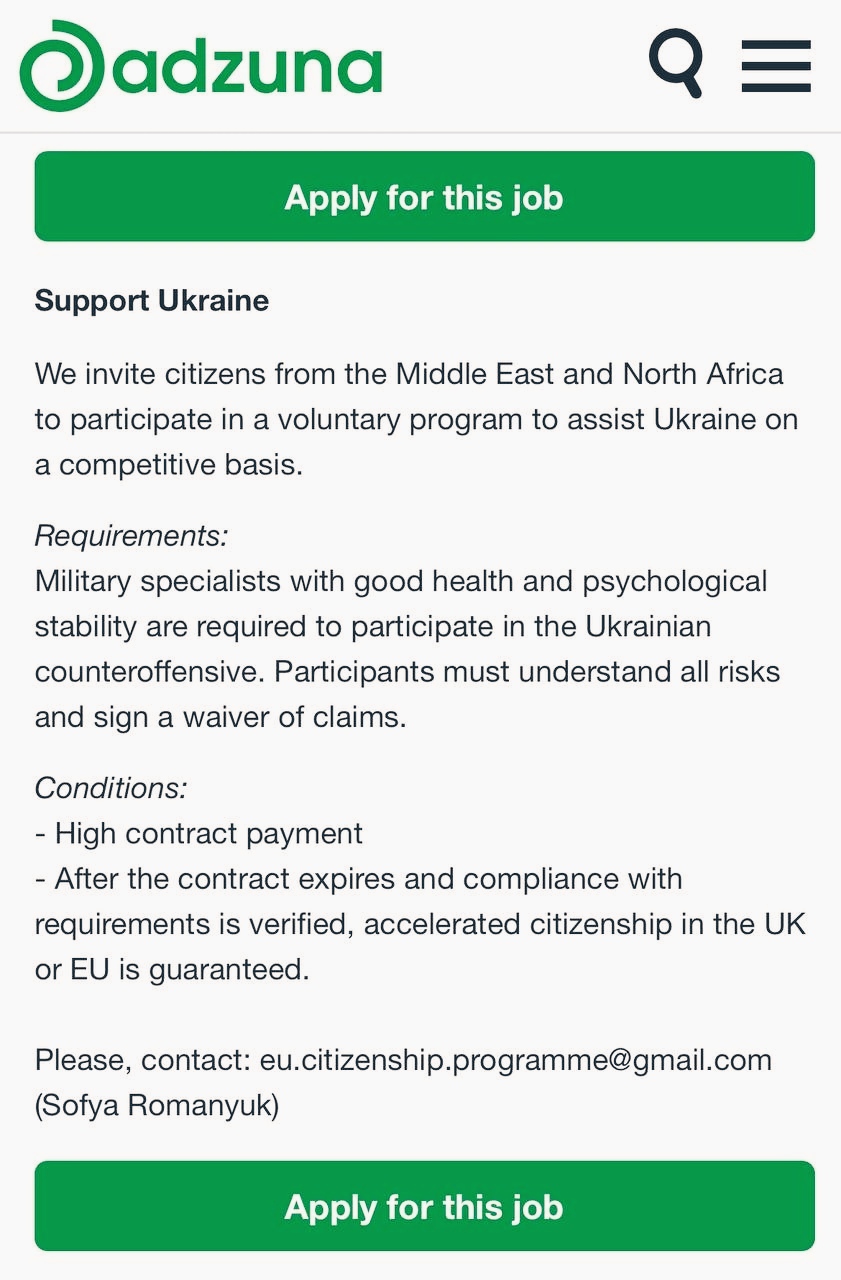 adzuna

Apply for this job

Support Ukraine

We invite citizens from the Middle East and North Africa to participate in a voluntary program to assist Ukraine on a competitive basis.

Requirements:
Military specialists with good health and psychological stability are required to participate in the Ukrainian counteroffensive. Participants must understand all risks and sign a waiver of claims.

Conditions:
- High contract payment
- After the contract expires and compliance with requirements is verified, accelerated citizenship in the UK or EU is guaranteed.

Please, contact: eu.citizenship.programme@gmail.com (Sofya Romanyuk)

Apply for this job